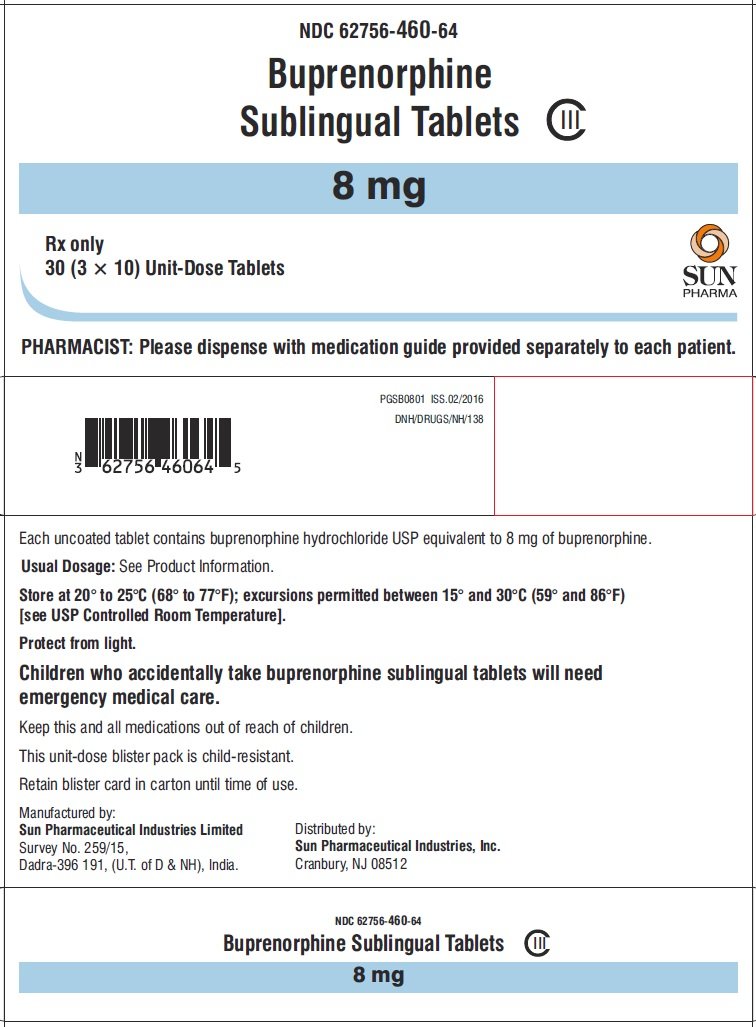 NDC 62756-460-64

Buprenorphine Sublingual Tablets CIII

8 mg

Rx only
30 (3 × 10) Unit-Dose Tablets

SUN PHARMA

PHARMACIST: Please dispense with medication guide provided separately to each patient.

PGSB0801 ISS.02/2016
DNH/DRUGS/NH/138

N 3 62756 46064 5

Each uncoated tablet contains buprenorphine hydrochloride USP equivalent to 8 mg of buprenorphine.

Usual Dosage: See Product Information.

Store at 20° to 25°C (68° to 77°F); excursions permitted between 15° and 30°C (59° and 86°F) [see USP Controlled Room Temperature].

Protect from light.

Children who accidentally take buprenorphine sublingual tablets will need emergency medical care.

Keep this and all medications out of reach of children.

This unit-dose blister pack is child-resistant.

Retain blister card in carton until time of use.

Manufactured by:
Sun Pharmaceutical Industries Limited
Survey No. 259/15,
Dadra-396 191, (U.T. of D & NH), India.

Distributed by:
Sun Pharmaceutical Industries, Inc.
Cranbury, NJ 08512

NDC 62756-460-64
Buprenorphine Sublingual Tablets CIII
8 mg